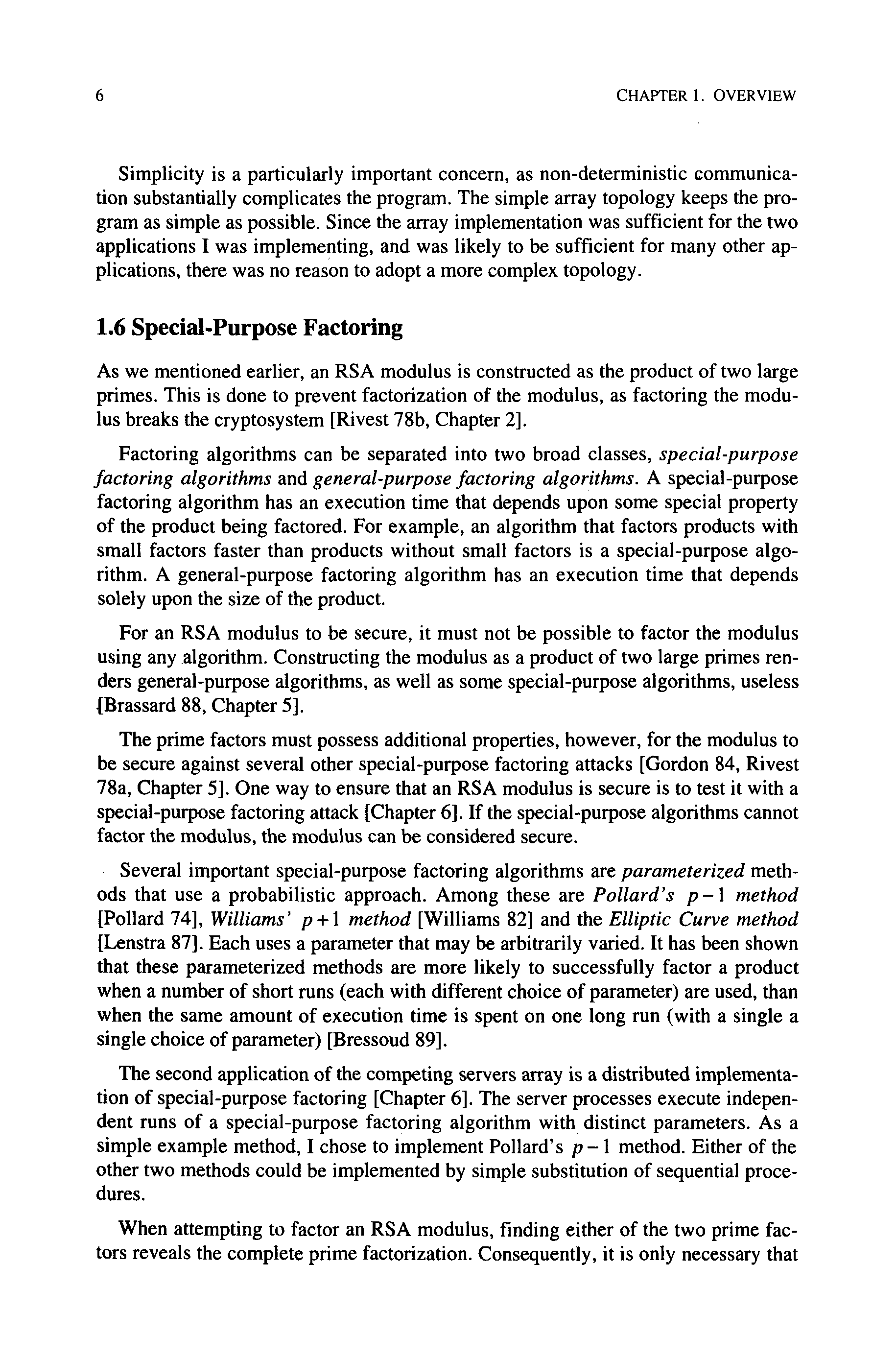 6 CHAPTER 1. OVERVIEW

Simplicity is a particularly important concern, as non-deterministic communication substantially complicates the program. The simple array topology keeps the program as simple as possible. Since the array implementation was sufficient for the two applications I was implementing, and was likely to be sufficient for many other applications, there was no reason to adopt a more complex topology.

1.6 Special-Purpose Factoring

As we mentioned earlier, an RSA modulus is constructed as the product of two large primes. This is done to prevent factorization of the modulus, as factoring the modulus breaks the cryptosystem [Rivest 78b, Chapter 2].

Factoring algorithms can be separated into two broad classes, special-purpose factoring algorithms and general-purpose factoring algorithms. A special-purpose factoring algorithm has an execution time that depends upon some special property of the product being factored. For example, an algorithm that factors products with small factors faster than products without small factors is a special-purpose algorithm. A general-purpose factoring algorithm has an execution time that depends solely upon the size of the product.

For an RSA modulus to be secure, it must not be possible to factor the modulus using any algorithm. Constructing the modulus as a product of two large primes renders general-purpose algorithms, as well as some special-purpose algorithms, useless [Brassard 88, Chapter 5].

The prime factors must possess additional properties, however, for the modulus to be secure against several other special-purpose factoring attacks [Gordon 84, Rivest 78a, Chapter 5]. One way to ensure that an RSA modulus is secure is to test it with a special-purpose factoring attack [Chapter 6]. If the special-purpose algorithms cannot factor the modulus, the modulus can be considered secure.

Several important special-purpose factoring algorithms are parameterized methods that use a probabilistic approach. Among these are Pollard's $p-1$ method [Pollard 74], Williams' $p+1$ method [Williams 82] and the Elliptic Curve method [Lenstra 87]. Each uses a parameter that may be arbitrarily varied. It has been shown that these parameterized methods are more likely to successfully factor a product when a number of short runs (each with different choice of parameter) are used, than when the same amount of execution time is spent on one long run (with a single a single choice of parameter) [Bressoud 89].

The second application of the competing servers array is a distributed implementation of special-purpose factoring [Chapter 6]. The server processes execute independent runs of a special-purpose factoring algorithm with distinct parameters. As a simple example method, I chose to implement Pollard's $p-1$ method. Either of the other two methods could be implemented by simple substitution of sequential procedures.

When attempting to factor an RSA modulus, finding either of the two prime factors reveals the complete prime factorization. Consequently, it is only necessary that